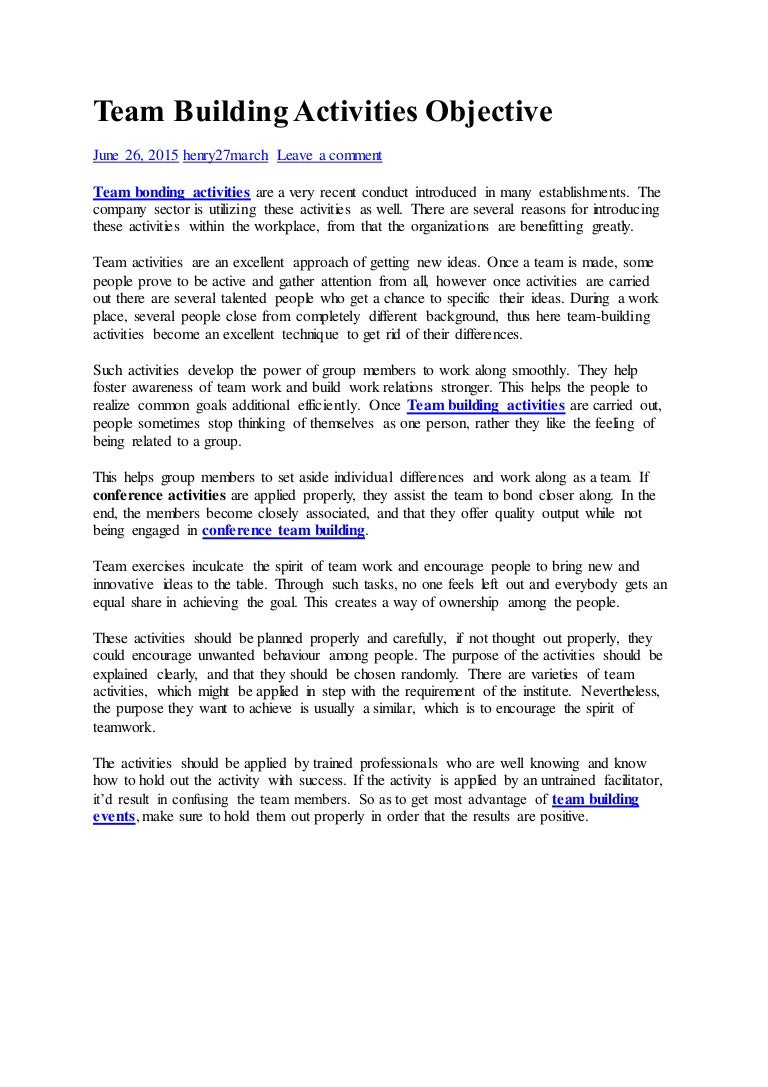 Team Building Activities Objective

June 26, 2015 henry27march Leave a comment

Team bonding activities are a very recent conduct introduced in many establishments. The company sector is utilizing these activities as well. There are several reasons for introducing these activities within the workplace, from that the organizations are benefitting greatly.

Team activities are an excellent approach of getting new ideas. Once a team is made, some people prove to be active and gather attention from all, however once activities are carried out there are several talented people who get a chance to specific their ideas. During a work place, several people close from completely different background, thus here team-building activities become an excellent technique to get rid of their differences.

Such activities develop the power of group members to work along smoothly. They help foster awareness of team work and build work relations stronger. This helps the people to realize common goals additional efficiently. Once Team building activities are carried out, people sometimes stop thinking of themselves as one person, rather they like the feeling of being related to a group.

This helps group members to set aside individual differences and work along as a team. If conference activities are applied properly, they assist the team to bond closer along. In the end, the members become closely associated, and that they offer quality output while not being engaged in conference team building.

Team exercises inculcate the spirit of team work and encourage people to bring new and innovative ideas to the table. Through such tasks, no one feels left out and everybody gets an equal share in achieving the goal. This creates a way of ownership among the people.

These activities should be planned properly and carefully, if not thought out properly, they could encourage unwanted behaviour among people. The purpose of the activities should be explained clearly, and that they should be chosen randomly. There are varieties of team activities, which might be applied in step with the requirement of the institute. Nevertheless, the purpose they want to achieve is usually a similar, which is to encourage the spirit of teamwork.

The activities should be applied by trained professionals who are well knowing and know how to hold out the activity with success. If the activity is applied by an untrained facilitator, it'd result in confusing the team members. So as to get most advantage of team building events, make sure to hold them out properly in order that the results are positive.